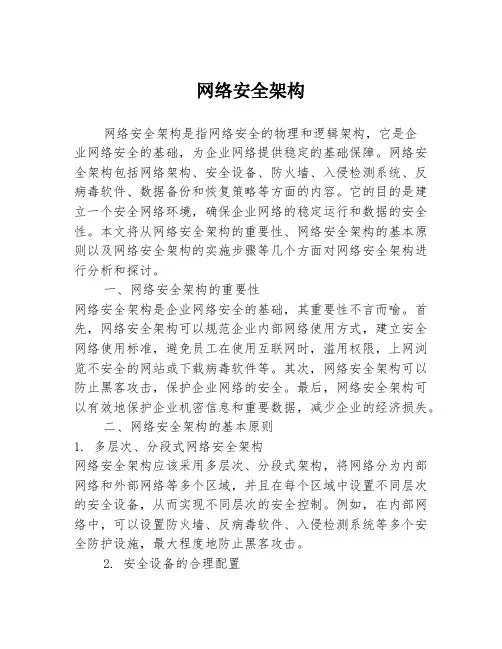 网络安全架构

网络安全架构是指网络安全的物理和逻辑架构，它是企业网络安全的基础，为企业网络提供稳定的基础保障。网络安全架构包括网络架构、安全设备、防火墙、入侵检测系统、反病毒软件、数据备份和恢复策略等方面的内容。它的目的是建立一个安全网络环境，确保企业网络的稳定运行和数据的安全性。本文将从网络安全架构的重要性、网络安全架构的基本原则以及网络安全架构的实施步骤等几个方面对网络安全架构进行分析和探讨。

一、网络安全架构的重要性

网络安全架构是企业网络安全的基础，其重要性不言而喻。首先，网络安全架构可以规范企业内部网络使用方式，建立安全网络使用标准，避免员工在使用互联网时，滥用权限，上网浏览不安全的网站或下载病毒软件等。其次，网络安全架构可以防止黑客攻击，保护企业网络的安全。最后，网络安全架构可以有效地保护企业机密信息和重要数据，减少企业的经济损失。

二、网络安全架构的基本原则

1. 多层次、分段式网络安全架构

网络安全架构应该采用多层次、分段式架构，将网络分为内部网络和外部网络等多个区域，并且在每个区域中设置不同层次的安全设备，从而实现不同层次的安全控制。例如，在内部网络中，可以设置防火墙、反病毒软件、入侵检测系统等多个安全防护设施，最大程度地防止黑客攻击。

2. 安全设备的合理配置